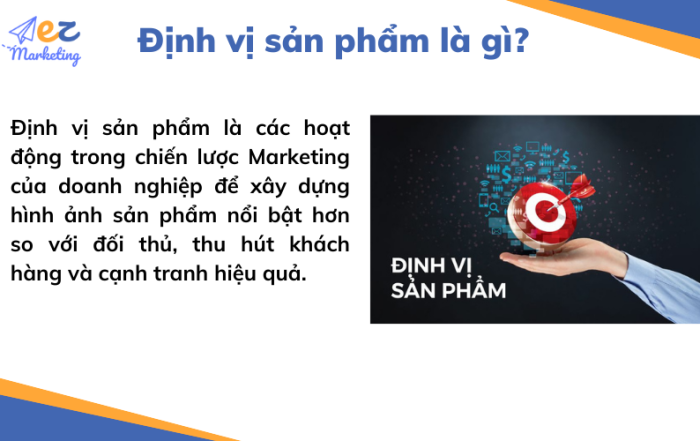 ez
Marketing

Định vị sản phẩm là gì?

Định vị sản phẩm là các hoạt động trong chiến lược Marketing của doanh nghiệp để xây dựng hình ảnh sản phẩm nổi bật hơn so với đối thủ, thu hút khách hàng và cạnh tranh hiệu quả.

ĐỊNH VỊ
SẢN PHẨM